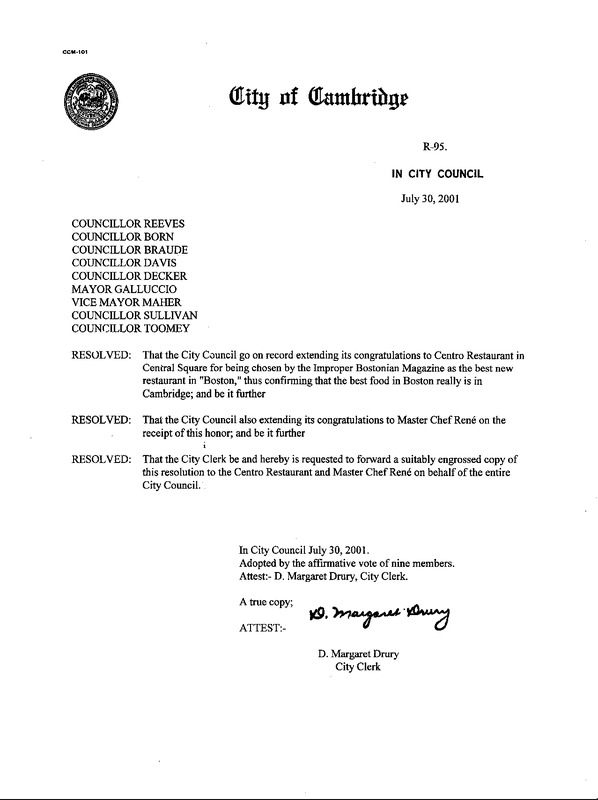 CCM-101

City of Cambridge

R-95.

IN CITY COUNCIL

July 30, 2001

COUNCILLOR REEVES
COUNCILLOR BORN
COUNCILLOR BRAUDE
COUNCILLOR DAVIS
COUNCILLOR DECKER
MAYOR GALLUCCIO
VICE MAYOR MAHER
COUNCILLOR SULLIVAN
COUNCILLOR TOOMEY

RESOLVED: That the City Council go on record extending its congratulations to Centro Restaurant in Central Square for being chosen by the Improper Bostonian Magazine as the best new restaurant in "Boston," thus confirming that the best food in Boston really is in Cambridge; and be it further

RESOLVED: That the City Council also extending its congratulations to Master Chef René on the receipt of this honor; and be it further

RESOLVED: That the City Clerk be and hereby is requested to forward a suitably engrossed copy of this resolution to the Centro Restaurant and Master Chef René on behalf of the entire City Council.

In City Council July 30, 2001.
Adopted by the affirmative vote of nine members.
Attest:- D. Margaret Drury, City Clerk.

A true copy;

ATTEST:- D. Margaret Drury

D. Margaret Drury
City Clerk